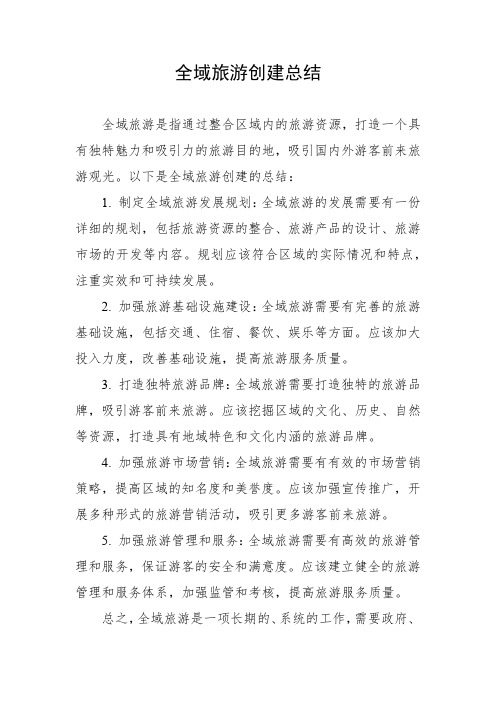 全域旅游创建总结

全域旅游是指通过整合区域内的旅游资源，打造一个具有独特魅力和吸引力的旅游目的地，吸引国内外游客前来旅游观光。以下是全域旅游创建的总结：

1. 制定全域旅游发展规划：全域旅游的发展需要有一份详细的规划，包括旅游资源的整合、旅游产品的设计、旅游市场的开发等内容。规划应该符合区域的实际情况和特点，注重实效和可持续发展。

2. 加强旅游基础设施建设：全域旅游需要有完善的旅游基础设施，包括交通、住宿、餐饮、娱乐等方面。应该加大投入力度，改善基础设施，提高旅游服务质量。

3. 打造独特旅游品牌：全域旅游需要打造独特的旅游品牌，吸引游客前来旅游。应该挖掘区域的文化、历史、自然等资源，打造具有地域特色和文化内涵的旅游品牌。

4. 加强旅游市场营销：全域旅游需要有有效的市场营销策略，提高区域的知名度和美誉度。应该加强宣传推广，开展多种形式的旅游营销活动，吸引更多游客前来旅游。

5. 加强旅游管理和服务：全域旅游需要有高效的旅游管理和服务，保证游客的安全和满意度。应该建立健全的旅游管理和服务体系，加强监管和考核，提高旅游服务质量。

总之，全域旅游是一项长期的、系统的工作，需要政府、